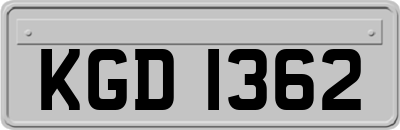 KGD 1362